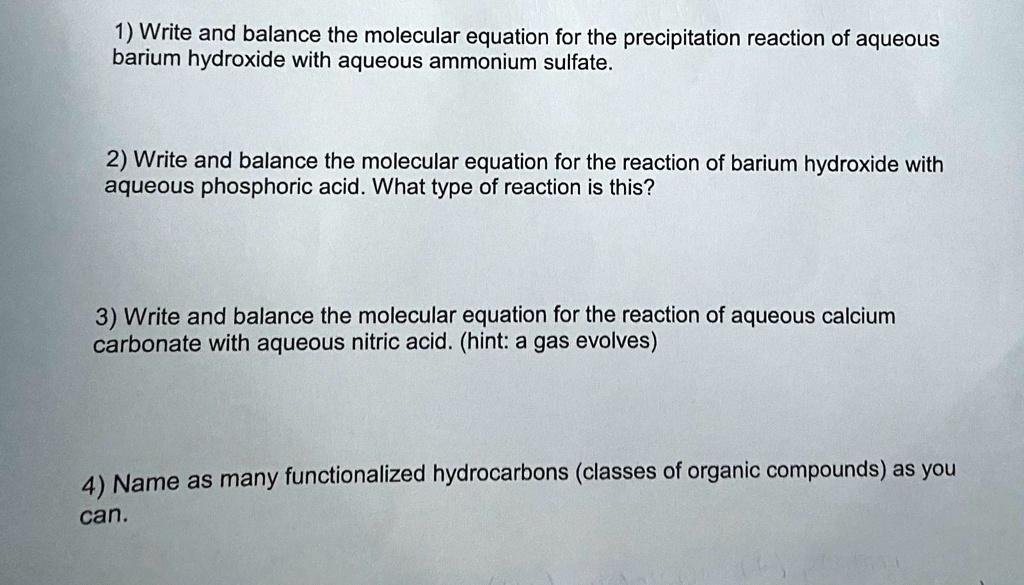 1) Write and balance the molecular equation for the precipitation reaction of aqueous barium hydroxide with aqueous ammonium sulfate.

2) Write and balance the molecular equation for the reaction of barium hydroxide with aqueous phosphoric acid. What type of reaction is this?

3) Write and balance the molecular equation for the reaction of aqueous calcium carbonate with aqueous nitric acid. (hint: a gas evolves)

4) Name as many functionalized hydrocarbons (classes of organic compounds) as you can.